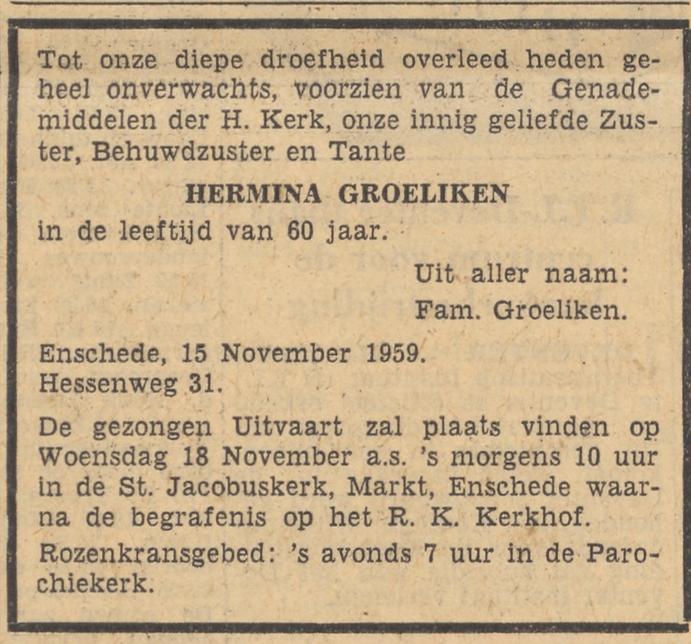 Tot onze diepe droefheid overleed heden geheel onverwachts, voorzien van de Genademiddelen der H. Kerk, onze innig geliefde Zuster, Behuwdzuster en Tante

HERMINA GROELIKEN

in de leeftijd van 60 jaar.

Uit aller naam:
Fam. Groeliken.

Enschede, 15 November 1959.
Hessenweg 31.

De gezongen Uitvaart zal plaats vinden op Woensdag 18 November a.s. 's morgens 10 uur in de St. Jacobuskerk, Markt, Enschede waarna de begrafenis op het R. K. Kerkhof.

Rozenkransgebed: 's avonds 7 uur in de Parochiekerk.